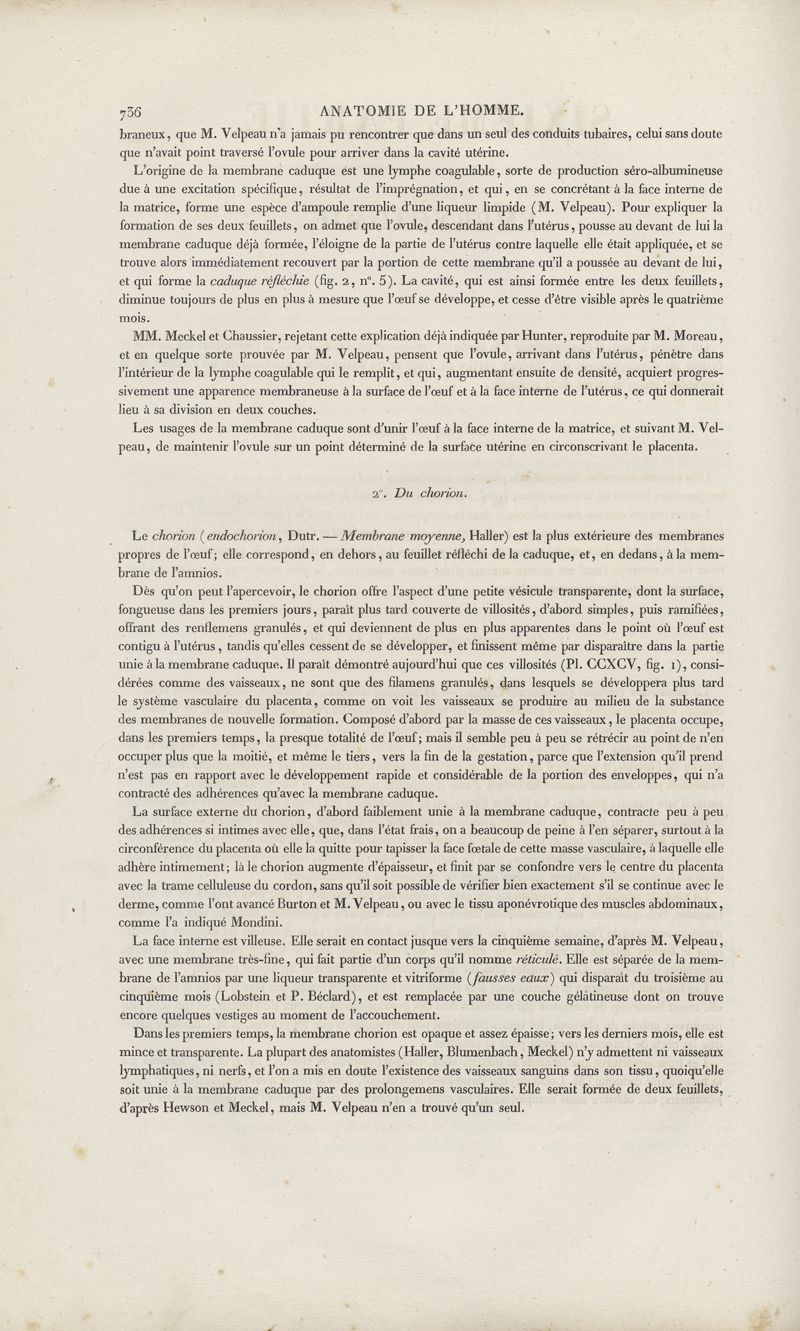 736 ANATOMIE DE L'HOMME.

braneux, que M. Velpeau n'a jamais pu rencontrer que dans un seul des conduits tubaires, celui sans doute que n'avait point traversé l'ovule pour arriver dans la cavité utérine.

L'origine de la membrane caduque est une lymphe coagulable, sorte de production séro-albumineuse due à une excitation spécifique, résultat de l'imprégnation, et qui, en se concrétant à la face interne de la matrice, forme une espèce d'ampoule remplie d'une liqueur limpide (M. Velpeau). Pour expliquer la formation de ses deux feuillets, on admet que l'ovule, descendant dans l'utérus, pousse au devant de lui la membrane caduque déjà formée, l'éloigne de la partie de l'utérus contre laquelle elle était appliquée, et se trouve alors immédiatement recouvert par la portion de cette membrane qu'il a poussée au devant de lui, et qui forme la caduque réfléchie (fig. 2, n°. 5). La cavité, qui est ainsi formée entre les deux feuillets, diminue toujours de plus en plus à mesure que l'œuf se développe, et cesse d'être visible après le quatrième mois.

MM. Meckel et Chaussier, rejetant cette explication déjà indiquée par Hunter, reproduite par M. Moreau, et en quelque sorte prouvée par M. Velpeau, pensent que l'ovule, arrivant dans l'utérus, pénètre dans l'intérieur de la lymphe coagulable qui le remplit, et qui, augmentant ensuite de densité, acquiert progressivement une apparence membraneuse à la surface de l'œuf et à la face interne de l'utérus, ce qui donnerait lieu à sa division en deux couches.

Les usages de la membrane caduque sont d'unir l'œuf à la face interne de la matrice, et suivant M. Velpeau, de maintenir l'ovule sur un point déterminé de la surface utérine en circonscrivant le placenta.

2°. Du chorion.

Le chorion (endochorion, Dutr. — Membrane moyenne, Haller) est la plus extérieure des membranes propres de l'œuf; elle correspond, en dehors, au feuillet réfléchi de la caduque, et, en dedans, à la membrane de l'amnios.

Dès qu'on peut l'apercevoir, le chorion offre l'aspect d'une petite vésicule transparente, dont la surface, fongueuse dans les premiers jours, paraît plus tard couverte de villosités, d'abord simples, puis ramifiées, offrant des renflemens granulés, et qui deviennent de plus en plus apparentes dans le point où l'œuf est contigu à l'utérus, tandis qu'elles cessent de se développer, et finissent même par disparaître dans la partie unie à la membrane caduque. Il paraît démontré aujourd'hui que ces villosités (Pl. CCXCV, fig. 1), considérées comme des vaisseaux, ne sont que des filamens granulés, dans lesquels se développera plus tard le système vasculaire du placenta, comme on voit les vaisseaux se produire au milieu de la substance des membranes de nouvelle formation. Composé d'abord par la masse de ces vaisseaux, le placenta occupe, dans les premiers temps, la presque totalité de l'œuf; mais il semble peu à peu se rétrécir au point de n'en occuper plus que la moitié, et même le tiers, vers la fin de la gestation, parce que l'extension qu'il prend n'est pas en rapport avec le développement rapide et considérable de la portion des enveloppes, qui n'a contracté des adhérences qu'avec la membrane caduque.

La surface externe du chorion, d'abord faiblement unie à la membrane caduque, contracte peu à peu des adhérences si intimes avec elle, que, dans l'état frais, on a beaucoup de peine à l'en séparer, surtout à la circonférence du placenta où elle la quitte pour tapisser la face fœtale de cette masse vasculaire, à laquelle elle adhère intimement; là le chorion augmente d'épaisseur, et finit par se confondre vers le centre du placenta avec la trame celluleuse du cordon, sans qu'il soit possible de vérifier bien exactement s'il se continue avec le derme, comme l'ont avancé Burton et M. Velpeau, ou avec le tissu aponévrotique des muscles abdominaux, comme l'a indiqué Mondini.

La face interne est villeuse. Elle serait en contact jusque vers la cinquième semaine, d'après M. Velpeau, avec une membrane très-fine, qui fait partie d'un corps qu'il nomme réticulé. Elle est séparée de la membrane de l'amnios par une liqueur transparente et vitriforme (fausses eaux) qui disparaît du troisième au cinquième mois (Lobstein et P. Béclard), et est remplacée par une couche gélatineuse dont on trouve encore quelques vestiges au moment de l'accouchement.

Dans les premiers temps, la membrane chorion est opaque et assez épaisse; vers les derniers mois, elle est mince et transparente. La plupart des anatomistes (Haller, Blumenbach, Meckel) n'y admettent ni vaisseaux lymphatiques, ni nerfs, et l'on a mis en doute l'existence des vaisseaux sanguins dans son tissu, quoiqu'elle soit unie à la membrane caduque par des prolongemens vasculaires. Elle serait formée de deux feuillets, d'après Hewson et Meckel, mais M. Velpeau n'en a trouvé qu'un seul.